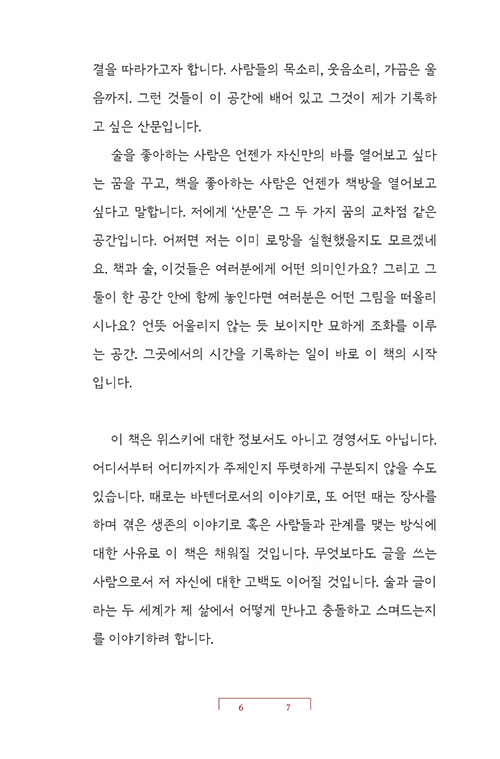 결을 따라가고자 합니다. 사람들의 목소리, 웃음소리, 가끔은 울음까지. 그런 것들이 이 공간에 배어 있고 그것이 제가 기록하고 싶은 산문입니다.

술을 좋아하는 사람은 언젠가 자신만의 바를 열어보고 싶다는 꿈을 꾸고, 책을 좋아하는 사람은 언젠가 책방을 열어보고 싶다고 말합니다. 저에게 '산문'은 그 두 가지 꿈의 교차점 같은 공간입니다. 어쩌면 저는 이미 로망을 실현했을지도 모르겠네요. 책과 술, 이것들은 여러분에게 어떤 의미인가요? 그리고 그 둘이 한 공간 안에 함께 놓인다면 여러분은 어떤 그림을 떠올리시나요? 언뜻 어울리지 않는 듯 보이지만 묘하게 조화를 이루는 공간. 그곳에서의 시간을 기록하는 일이 바로 이 책의 시작입니다.

이 책은 위스키에 대한 정보서도 아니고 경영서도 아닙니다. 어디서부터 어디까지가 주제인지 뚜렷하게 구분되지 않을 수도 있습니다. 때로는 바텐더로서의 이야기로, 또 어떤 때는 장사를 하며 겪은 생존의 이야기로 혹은 사람들과 관계를 맺는 방식에 대한 사유로 이 책은 채워질 것입니다. 무엇보다도 글을 쓰는 사람으로서 저 자신에 대한 고백도 이어질 것입니다. 술과 글이라는 두 세계가 제 삶에서 어떻게 만나고 충돌하고 스며드는지를 이야기하려 합니다.

6 7